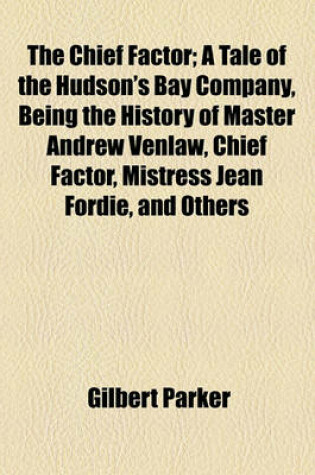 The Chief Factor; A Tale of the Hudson's Bay Company, Being the History of Master Andrew Venlaw, Chief Factor, Mistress Jean Fordie, and Others

Gilbert Parker